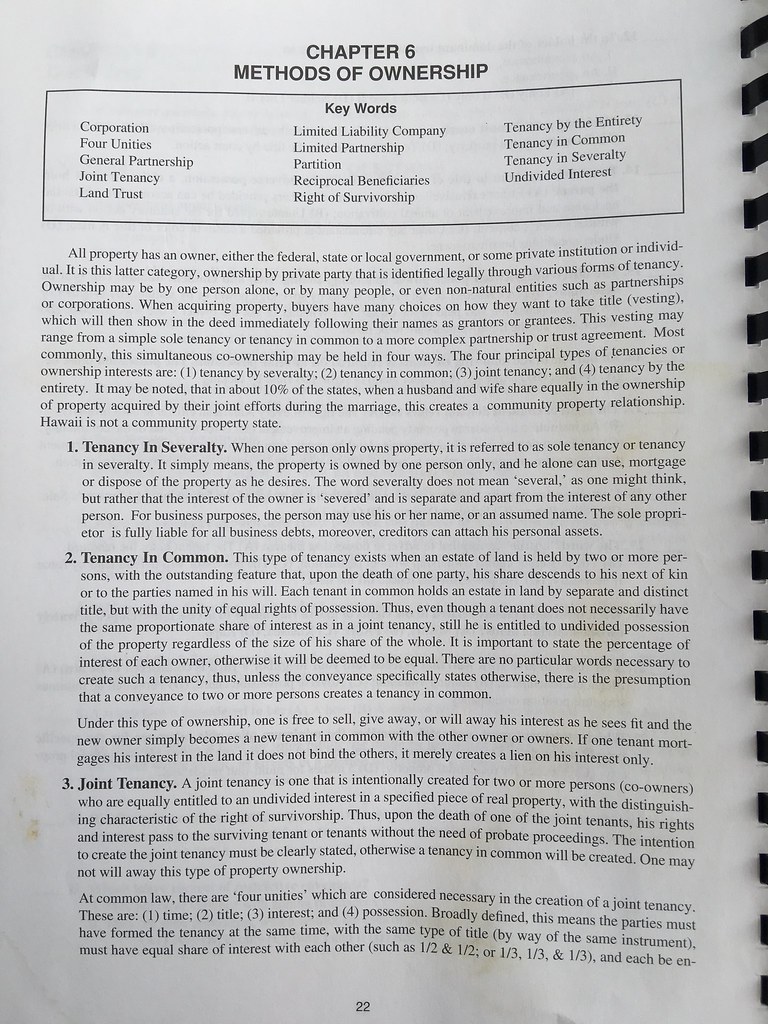 CHAPTER 6
METHODS OF OWNERSHIP

Key Words

Corporation
Four Unities
General Partnership
Joint Tenancy
Land Trust

Limited Liability Company
Limited Partnership
Partition
Reciprocal Beneficiaries
Right of Survivorship

Tenancy by the Entirety
Tenancy in Common
Tenancy in Severalty
Undivided Interest

All property has an owner, either the federal, state or local government, or some private institution or individual. It is this latter category, ownership by private party that is identified legally through various forms of tenancy. Ownership may be by one person alone, or by many people, or even non-natural entities such as partnerships or corporations. When acquiring property, buyers have many choices on how they want to take title (vesting), which will then show in the deed immediately following their names as grantors or grantees. This vesting may range from a simple sole tenancy or tenancy in common to a more complex partnership or trust agreement. Most commonly, this simultaneous co-ownership may be held in four ways. The four principal types of tenancies or ownership interests are: (1) tenancy by severalty; (2) tenancy in common; (3) joint tenancy; and (4) tenancy by the entirety. It may be noted, that in about 10% of the states, when a husband and wife share equally in the ownership of property acquired by their joint efforts during the marriage, this creates a community property relationship. Hawaii is not a community property state.

1. Tenancy In Severalty. When one person only owns property, it is referred to as sole tenancy or tenancy in severalty. It simply means, the property is owned by one person only, and he alone can use, mortgage or dispose of the property as he desires. The word severalty does not mean 'several,' as one might think, but rather that the interest of the owner is 'severed' and is separate and apart from the interest of any other person. For business purposes, the person may use his or her name, or an assumed name. The sole proprietor is fully liable for all business debts, moreover, creditors can attach his personal assets.

2. Tenancy In Common. This type of tenancy exists when an estate of land is held by two or more persons, with the outstanding feature that, upon the death of one party, his share descends to his next of kin or to the parties named in his will. Each tenant in common holds an estate in land by separate and distinct title, but with the unity of equal rights of possession. Thus, even though a tenant does not necessarily have the same proportionate share of interest as in a joint tenancy, still he is entitled to undivided possession of the property regardless of the size of his share of the whole. It is important to state the percentage of interest of each owner, otherwise it will be deemed to be equal. There are no particular words necessary to create such a tenancy, thus, unless the conveyance specifically states otherwise, there is the presumption that a conveyance to two or more persons creates a tenancy in common.

Under this type of ownership, one is free to sell, give away, or will away his interest as he sees fit and the new owner simply becomes a new tenant in common with the other owner or owners. If one tenant mortgages his interest in the land it does not bind the others, it merely creates a lien on his interest only.

3. Joint Tenancy. A joint tenancy is one that is intentionally created for two or more persons (co-owners) who are equally entitled to an undivided interest in a specified piece of real property, with the distinguishing characteristic of the right of survivorship. Thus, upon the death of one of the joint tenants, his rights and interest pass to the surviving tenant or tenants without the need of probate proceedings. The intention to create the joint tenancy must be clearly stated, otherwise a tenancy in common will be created. One may not will away this type of property ownership.

At common law, there are 'four unities' which are considered necessary in the creation of a joint tenancy. These are: (1) time; (2) title; (3) interest; and (4) possession. Broadly defined, this means the parties must have formed the tenancy at the same time, with the same type of title (by way of the same instrument), must have equal share of interest with each other (such as 1/2 & 1/2; or 1/3, 1/3, & 1/3), and each be en-

22